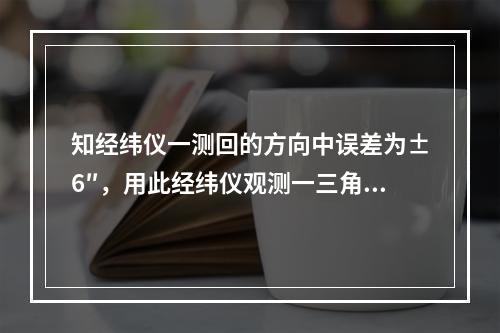 知经纬仪一测回的方向中误差为±6″，用此经纬仪观测一三角...